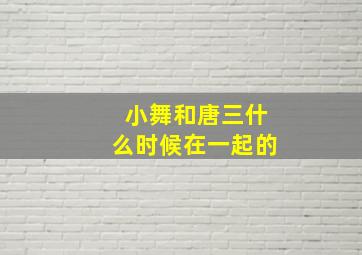 小舞和唐三什么时候在一起的